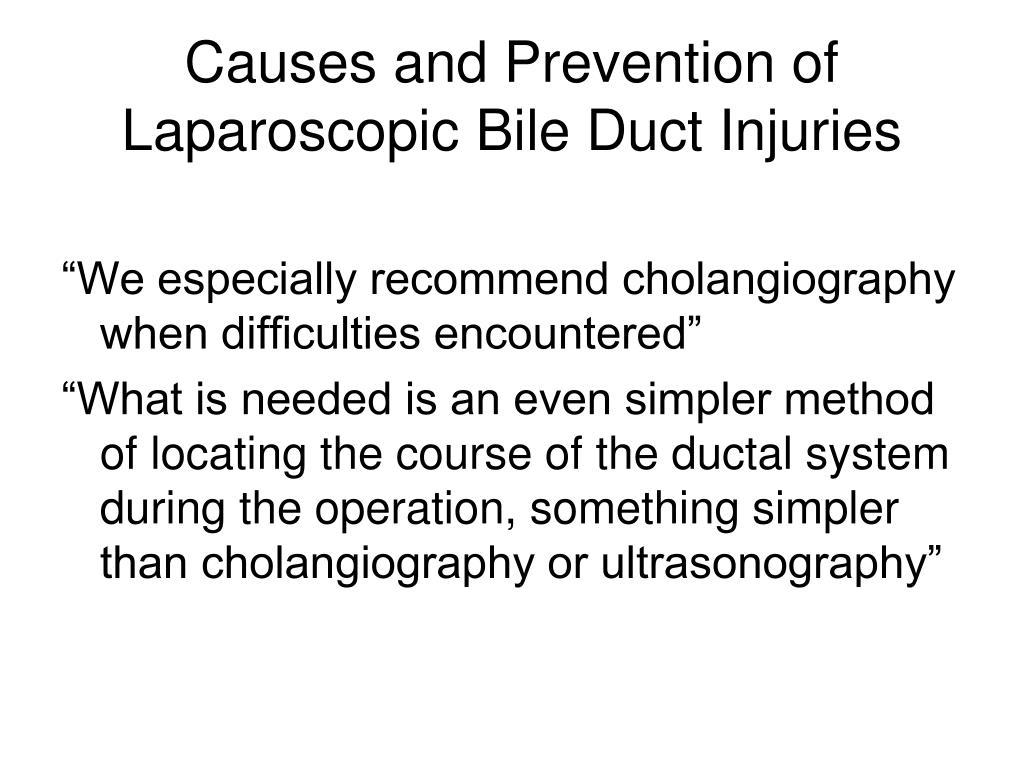 Causes and Prevention of Laparoscopic Bile Duct Injuries

“We especially recommend cholangiography when difficulties encountered”

“What is needed is an even simpler method of locating the course of the ductal system during the operation, something simpler than cholangiography or ultrasonography”